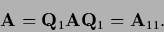 $\mathbf{A} = \mathbf{Q}_1\mathbf{A}\mathbf{Q}_1 = \mathbf{A}_{11}.$